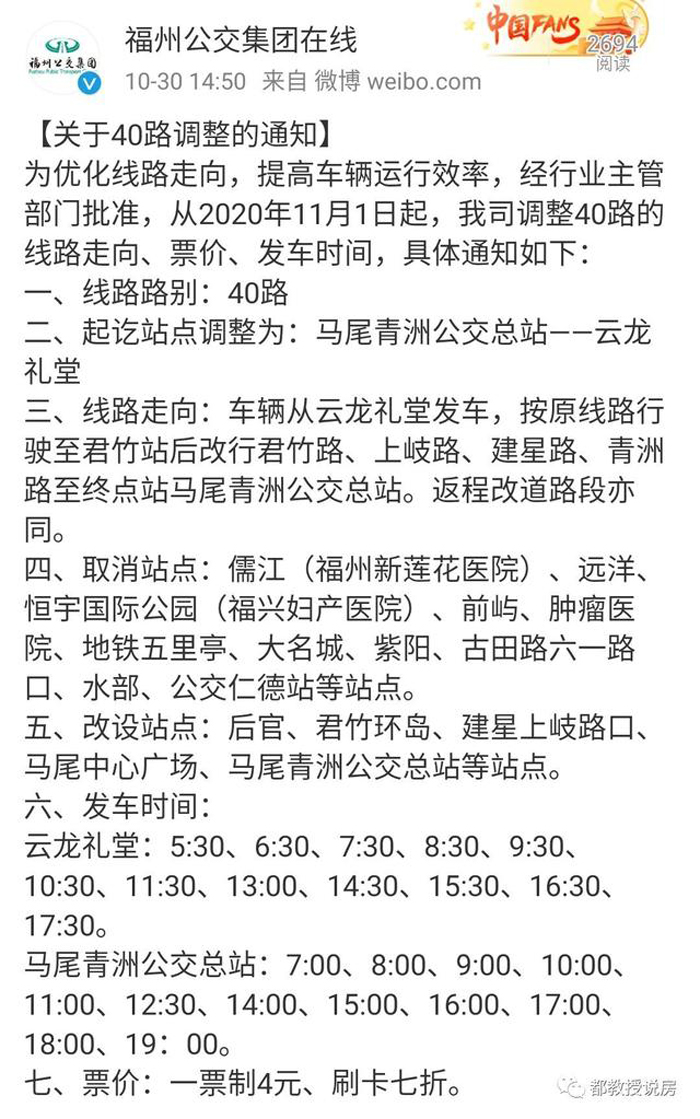 福州公交集团
Fuzhou Public Transport

福州公交集团在线
10-30 14:50 来自 微博 weibo.com

中国FANS
2694
阅读

【关于40路调整的通知】
为优化线路走向，提高车辆运行效率，经行业主管部门批准，从2020年11月1日起，我司调整40路的线路走向、票价、发车时间，具体通知如下：
一、线路路别：40路
二、起讫站点调整为：马尾青洲公交总站——云龙礼堂
三、线路走向：车辆从云龙礼堂发车，按原线路行驶至君竹站后改行君竹路、上岐路、建星路、青洲路至终点站马尾青洲公交总站。返程改道路段亦同。
四、取消站点：儒江（福州新莲花医院）、远洋、恒宇国际公园（福兴妇产医院）、前屿、肿瘤医院、地铁五里亭、大名城、紫阳、古田路六一路口、水部、公交仁德站等站点。
五、改设站点：后官、君竹环岛、建星上岐路口、马尾中心广场、马尾青洲公交总站等站点。
六、发车时间：
云龙礼堂：5:30、6:30、7:30、8:30、9:30、10:30、11:30、13:00、14:30、15:30、16:30、17:30。
马尾青洲公交总站：7:00、8:00、9:00、10:00、11:00、12:30、14:00、15:00、16:00、17:00、18:00、19：00。
七、票价：一票制4元、刷卡七折。

都教授说房